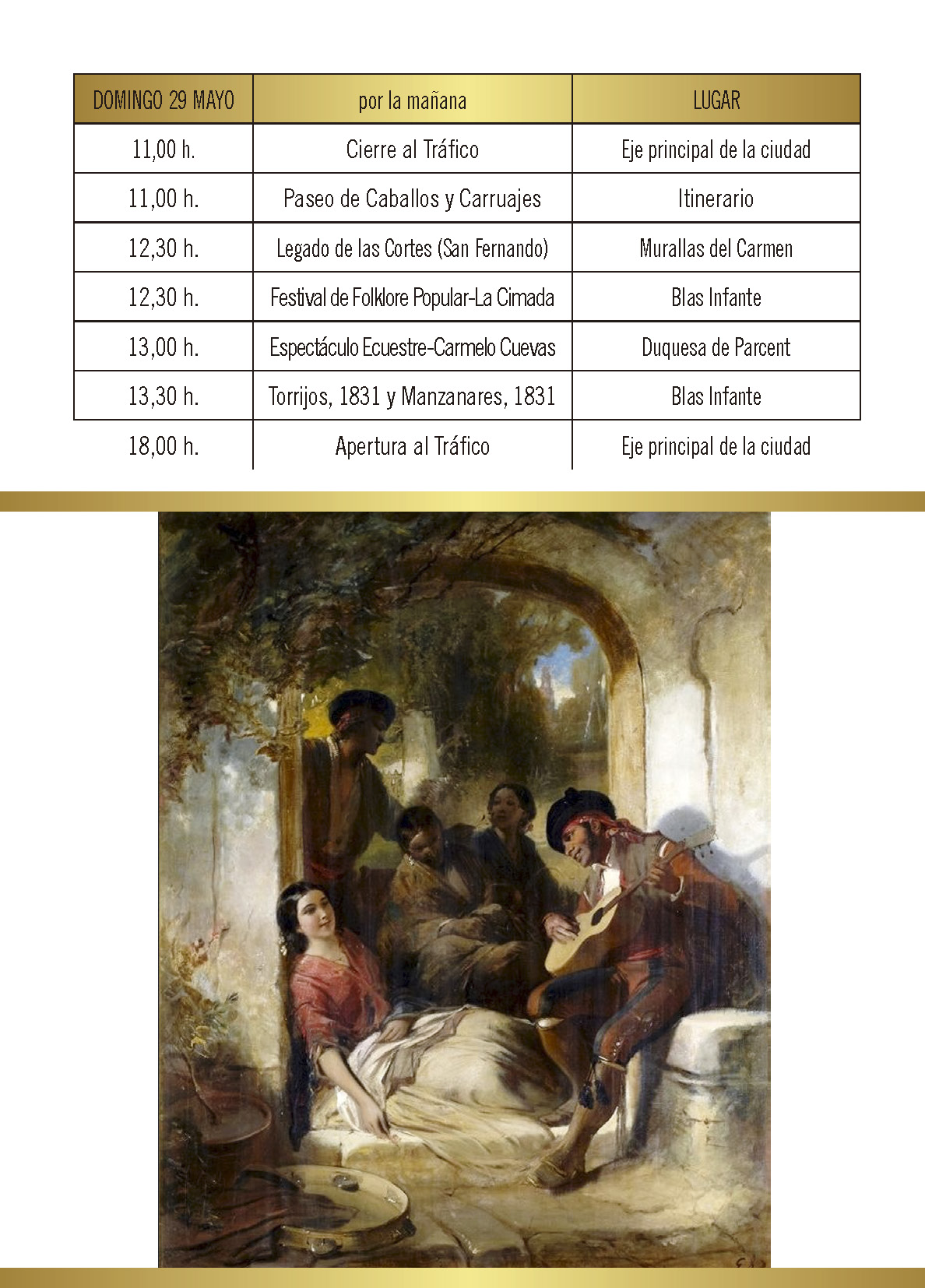 | DOMINGO 29 MAYO | por la mañana | LUGAR |
|---|---|---|
| 11,00 h. | Cierre al Tráfico | Eje principal de la ciudad |
| 11,00 h. | Paseo de Caballos y Carruajes | Itinerario |
| 12,30 h. | Legado de las Cortes (San Fernando) | Murallas del Carmen |
| 12,30 h. | Festival de Folklore Popular-La Cimada | Blas Infante |
| 13,00 h. | Espectáculo Ecuestre-Carmelo Cuevas | Duquesa de Parcent |
| 13,30 h. | Torrijos, 1831 y Manzanares, 1831 | Blas Infante |
| 18,00 h. | Apertura al Tráfico | Eje principal de la ciudad |